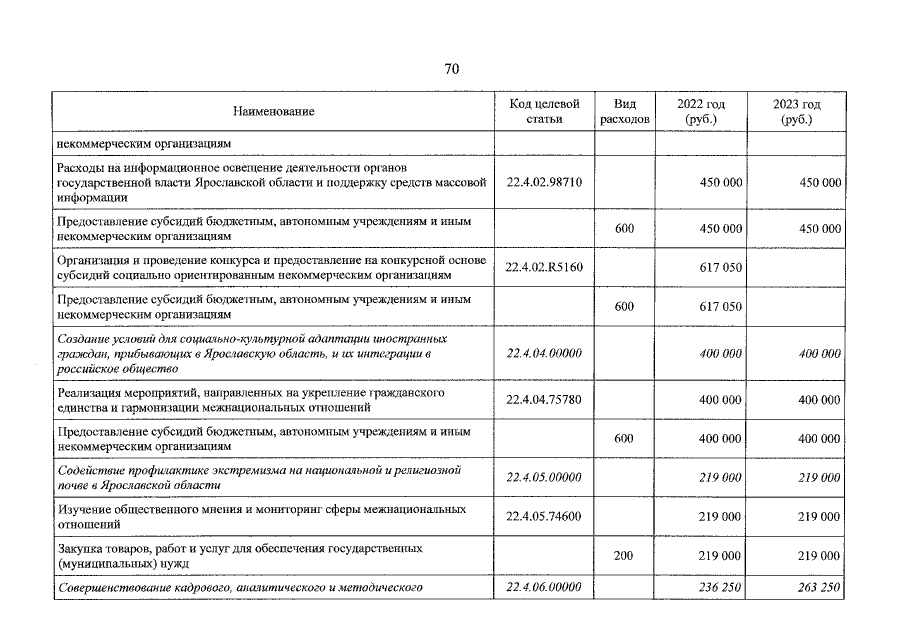 70

| Наименование | Код целевой статьи | Вид расходов | 2022 год (руб.) | 2023 год (руб.) |
|---|---|---|---|---|
| некоммерческим организациям | | | | |
| Расходы на информационное освещение деятельности органов государственной власти Ярославской области и поддержку средств массовой информации | 22.4.02.98710 | | 450 000 | 450 000 |
| Предоставление субсидий бюджетным, автономным учреждениям и иным некоммерческим организациям | | 600 | 450 000 | 450 000 |
| Организация и проведение конкурса и предоставление на конкурсной основе субсидий социально ориентированным некоммерческим организациям | 22.4.02.R5160 | | 617 050 | |
| Предоставление субсидий бюджетным, автономным учреждениям и иным некоммерческим организациям | | 600 | 617 050 | |
| Создание условий для социально-культурной адаптации иностранных граждан, прибывающих в Ярославскую область, и их интеграции в российское общество | 22.4.04.00000 | | 400 000 | 400 000 |
| Реализация мероприятий, направленных на укрепление гражданского единства и гармонизации межнациональных отношений | 22.4.04.75780 | | 400 000 | 400 000 |
| Предоставление субсидий бюджетным, автономным учреждениям и иным некоммерческим организациям | | 600 | 400 000 | 400 000 |
| Содействие профилактике экстремизма на национальной и религиозной почве в Ярославской области | 22.4.05.00000 | | 219 000 | 219 000 |
| Изучение общественного мнения и мониторинг сферы межнациональных отношений | 22.4.05.74600 | | 219 000 | 219 000 |
| Закупка товаров, работ и услуг для обеспечения государственных (муниципальных) нужд | | 200 | 219 000 | 219 000 |
| Совершенствование кадрового, аналитического и методического | 22.4.06.00000 | | 236 250 | 263 250 |